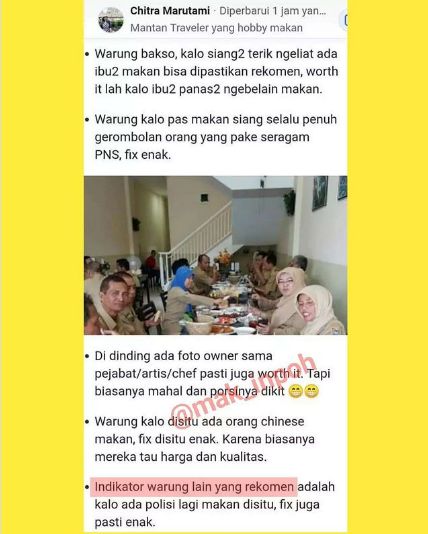 Chitra Marutami · Diperbarui 1 jam yan...
Mantan Traveler yang hobby makan

• Warung bakso, kalo siang2 terik ngeliat ada ibu2 makan bisa dipastikan rekomen, worth it lah kalo ibu2 panas2 ngebelain makan.

• Warung kalo pas makan siang selalu penuh gerombolan orang yang pake seragam PNS, fix enak.

• Di dinding ada foto owner sama pejabat/artis/chef pasti juga worth it. Tapi biasanya mahal dan porsinya dikit 😁😁

@mak_inpoh

• Warung kalo disitu ada orang chinese makan, fix disitu enak. Karena biasanya mereka tau harga dan kualitas.

• Indikator warung lain yang rekomen adalah kalo ada polisi lagi makan disitu, fix juga pasti enak.